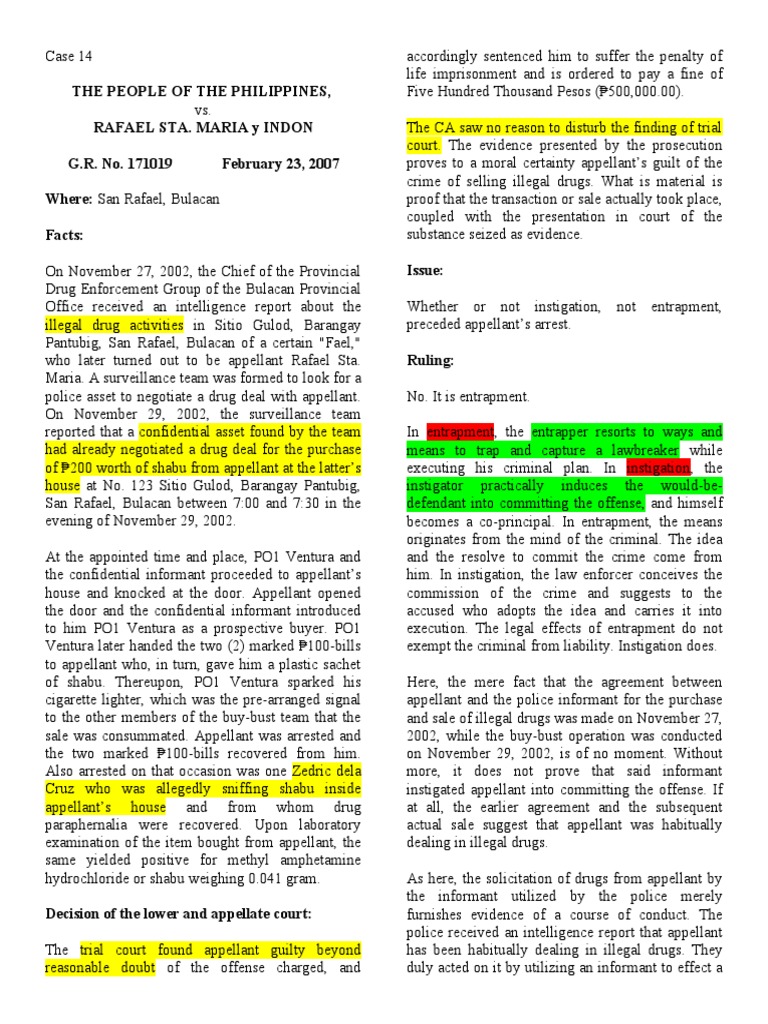 Case 14

THE PEOPLE OF THE PHILIPPINES,
vs.
RAFAEL STA. MARIA y INDON

G.R. No. 171019 February 23, 2007

Where: San Rafael, Bulacan

Facts:

On November 27, 2002, the Chief of the Provincial Drug Enforcement Group of the Bulacan Provincial Office received an intelligence report about the illegal drug activities in Sitio Gulod, Barangay Pantubig, San Rafael, Bulacan of a certain "Fael," who later turned out to be appellant Rafael Sta. Maria. A surveillance team was formed to look for a police asset to negotiate a drug deal with appellant. On November 29, 2002, the surveillance team reported that a confidential asset found by the team had already negotiated a drug deal for the purchase of ₱200 worth of shabu from appellant at the latter's house at No. 123 Sitio Gulod, Barangay Pantubig, San Rafael, Bulacan between 7:00 and 7:30 in the evening of November 29, 2002.

At the appointed time and place, PO1 Ventura and the confidential informant proceeded to appellant's house and knocked at the door. Appellant opened the door and the confidential informant introduced to him PO1 Ventura as a prospective buyer. PO1 Ventura later handed the two (2) marked ₱100-bills to appellant who, in turn, gave him a plastic sachet of shabu. Thereupon, PO1 Ventura sparked his cigarette lighter, which was the pre-arranged signal to the other members of the buy-bust team that the sale was consummated. Appellant was arrested and the two marked ₱100-bills recovered from him. Also arrested on that occasion was one Zedric dela Cruz who was allegedly sniffing shabu inside appellant's house and from whom drug paraphernalia were recovered. Upon laboratory examination of the item bought from appellant, the same yielded positive for methyl amphetamine hydrochloride or shabu weighing 0.041 gram.

Decision of the lower and appellate court:

The trial court found appellant guilty beyond reasonable doubt of the offense charged, and accordingly sentenced him to suffer the penalty of life imprisonment and is ordered to pay a fine of Five Hundred Thousand Pesos (₱500,000.00).

The CA saw no reason to disturb the finding of trial court. The evidence presented by the prosecution proves to a moral certainty appellant's guilt of the crime of selling illegal drugs. What is material is proof that the transaction or sale actually took place, coupled with the presentation in court of the substance seized as evidence.

Issue:

Whether or not instigation, not entrapment, preceded appellant's arrest.

Ruling:

No. It is entrapment.

In entrapment, the entrapper resorts to ways and means to trap and capture a lawbreaker while executing his criminal plan. In instigation, the instigator practically induces the would-be-defendant into committing the offense, and himself becomes a co-principal. In entrapment, the means originates from the mind of the criminal. The idea and the resolve to commit the crime come from him. In instigation, the law enforcer conceives the commission of the crime and suggests to the accused who adopts the idea and carries it into execution. The legal effects of entrapment do not exempt the criminal from liability. Instigation does.

Here, the mere fact that the agreement between appellant and the police informant for the purchase and sale of illegal drugs was made on November 27, 2002, while the buy-bust operation was conducted on November 29, 2002, is of no moment. Without more, it does not prove that said informant instigated appellant into committing the offense. If at all, the earlier agreement and the subsequent actual sale suggest that appellant was habitually dealing in illegal drugs.

As here, the solicitation of drugs from appellant by the informant utilized by the police merely furnishes evidence of a course of conduct. The police received an intelligence report that appellant has been habitually dealing in illegal drugs. They duly acted on it by utilizing an informant to effect a